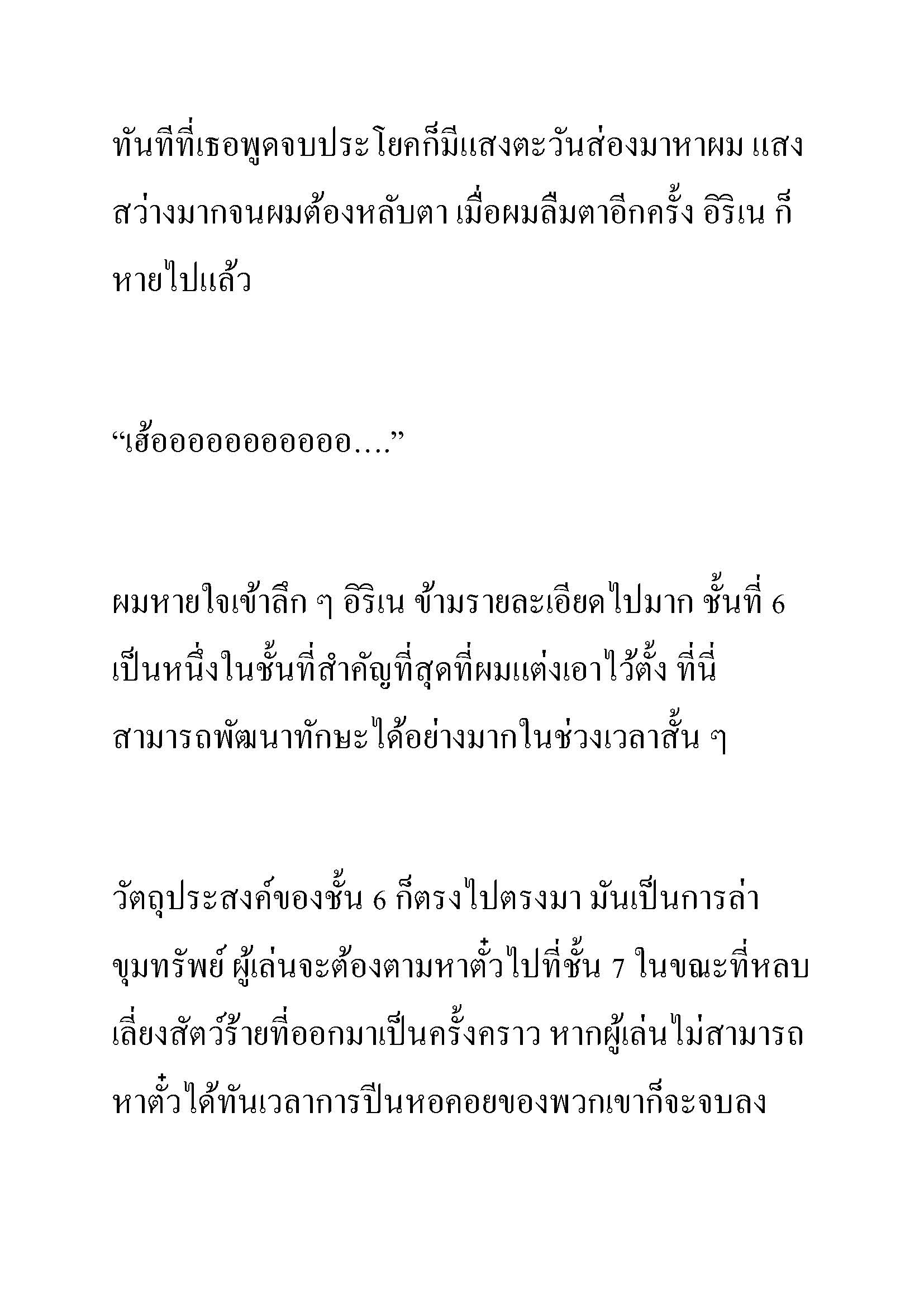 ทันทีที่เธอพูดจบประโยคก็มีแสงตะวันส่องมาหาผม แสงสว่างมากจนผมต้องหลับตา เมื่อผมลืมตาอีกครั้ง อิริเน ก็หายไปแล้ว

“เฮ้ออออออออออออ....”

ผมหายใจเข้าลึก ๆ อิริเน ข้ามรายละเอียดไปมาก ชั้นที่ 6 เป็นหนึ่งในชั้นที่สำคัญที่สุดที่ผมแต่งเอาไว้ตั้ง ที่นี่สามารถพัฒนาทักษะได้อย่างมากในช่วงเวลาสั้น ๆ

วัตถุประสงค์ของชั้น 6 ก็ตรงไปตรงมา มันเป็นการล่าขุมทรัพย์ ผู้เล่นจะต้องตามหาตั๋วไปที่ชั้น 7 ในขณะที่หลบเลี่ยงสัตว์ร้ายที่ออกมาเป็นครั้งคราว หากผู้เล่นไม่สามารถหาตั๋วได้ทันเวลาการปีนหอคอยของพวกเขาก็จะจบลง